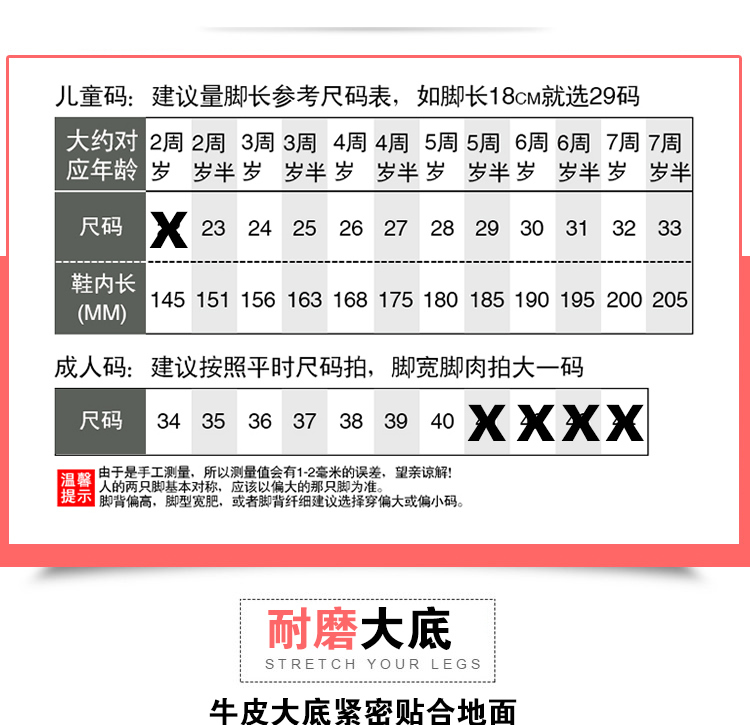 儿童码：建议量脚长参考尺码表，如脚长18CM就选29码

| 大约对应年龄 | 2周岁 | 2周岁半 | 3周岁 | 3周岁半 | 4周岁 | 4周岁半 | 5周岁 | 5周岁半 | 6周岁 | 6周岁半 | 7周岁 | 7周岁半 |
|---|---|---|---|---|---|---|---|---|---|---|---|---|
| 尺码 | X | 23 | 24 | 25 | 26 | 27 | 28 | 29 | 30 | 31 | 32 | 33 |
| 鞋内长(MM) | 145 | 151 | 156 | 163 | 168 | 175 | 180 | 185 | 190 | 195 | 200 | 205 |

成人码：建议按照平时尺码拍，脚宽脚肉拍大一码

| 尺码 | 34 | 35 | 36 | 37 | 38 | 39 | 40 | X | X | X | X |
|---|---|---|---|---|---|---|---|---|---|---|---|

温馨提示
由于是手工测量，所以测量值会有1-2毫米的误差，望亲谅解!
人的两只脚基本对称，应该以偏大的那只脚为准。
脚背偏高，脚型宽肥，或者脚背纤细建议选择穿偏大或偏小码。

耐磨大底
STRETCH YOUR LEGS

牛皮大底紧密贴合地面